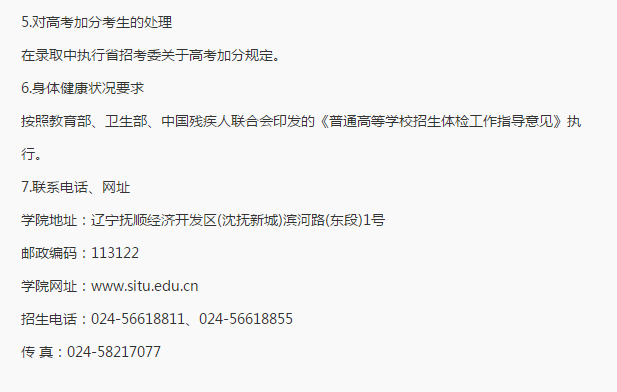 5.对高考加分考生的处理

在录取中执行省招考委关于高考加分规定。

6.身体健康状况要求

按照教育部、卫生部、中国残疾人联合会印发的《普通高等学校招生体检工作指导意见》执行。

7.联系电话、网址

学院地址：辽宁抚顺经济开发区(沈抚新城)滨河路(东段)1号

邮政编码：113122

学院网址：www.situ.edu.cn

招生电话：024-56618811、024-56618855

传 真：024-58217077